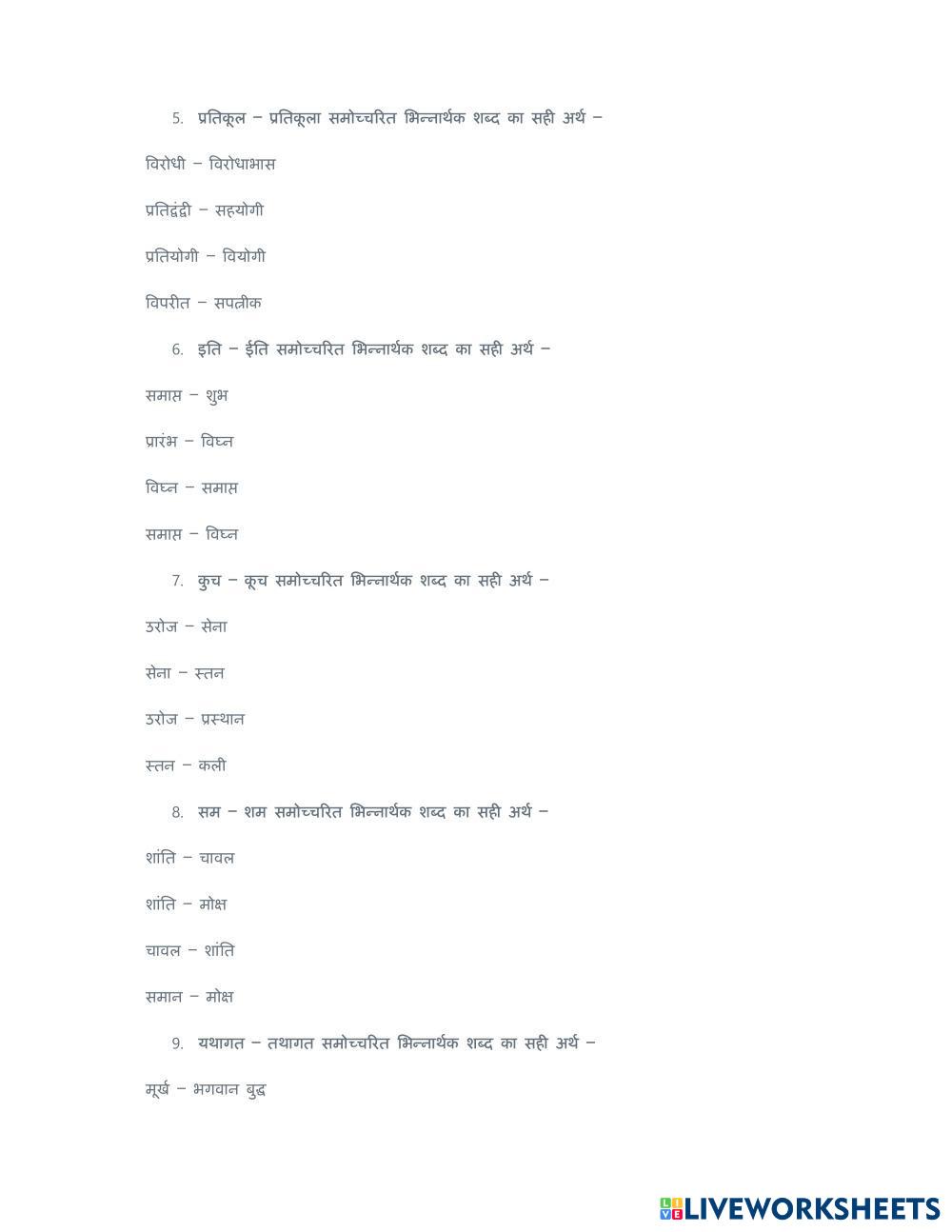 5. प्रतिकूल – प्रतिकूला समोच्चरित भिन्नार्थक शब्द का सही अर्थ –

विरोधी – विरोधाभास

प्रतिद्वंद्वी – सहयोगी

प्रतियोगी – वियोगी

विपरीत – सपत्नीक

6. इति – ईति समोच्चरित भिन्नार्थक शब्द का सही अर्थ –

समाप्त – शुभ

प्रारंभ – विघ्न

विघ्न – समाप्त

समाप्त – विघ्न

7. कुच – कूच समोच्चरित भिन्नार्थक शब्द का सही अर्थ –

उरोज – सेना

सेना – स्तन

उरोज – प्रस्थान

स्तन – कली

8. सम – शम समोच्चरित भिन्नार्थक शब्द का सही अर्थ –

शांति – चावल

शांति – मोक्ष

चावल – शांति

समान – मोक्ष

9. यथागत – तथागत समोच्चरित भिन्नार्थक शब्द का सही अर्थ –

मूर्ख – भगवान बुद्ध

LIVEWORKSHEETS